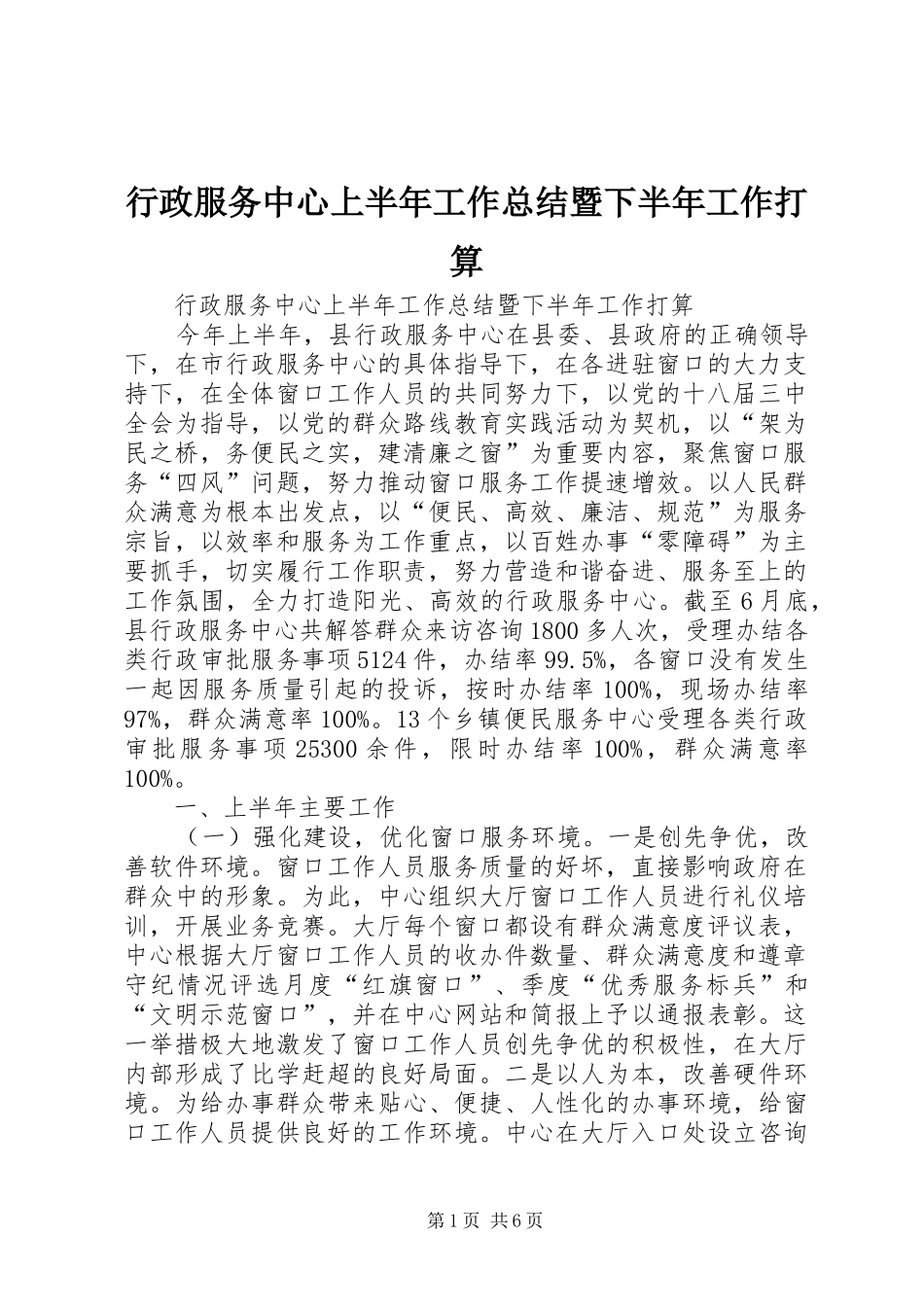 行政服务中心上半年工作总结暨下半年工作打算

行政服务中心上半年工作总结暨下半年工作打算

今年上半年，县行政服务中心在县委、县政府的正确领导下，在市行政服务中心的具体指导下，在各进驻窗口的大力支持下，在全体窗口工作人员的共同努力下，以党的十八届三中全会为指导，以党的群众路线教育实践活动为契机，以“架为民之桥，务便民之实，建清廉之窗”为重要内容，聚焦窗口服务“四风”问题，努力推动窗口服务工作提速增效。以人民群众满意为根本出发点，以“便民、高效、廉洁、规范”为服务宗旨，以效率和服务为工作重点，以百姓办事“零障碍”为主要抓手，切实履行工作职责，努力营造和谐奋进、服务至上的工作氛围，全力打造阳光、高效的行政服务中心。截至6月底，县行政服务中心共解答群众来访咨询1800多人次，受理办结各类行政审批服务事项5124件，办结率99.5%，各窗口没有发生一起因服务质量引起的投诉，按时办结率100%，现场办结率97%，群众满意率100%。13个乡镇便民服务中心受理各类行政审批服务事项25300余件，限时办结率100%，群众满意率100%。

一、上半年主要工作

（一）强化建设，优化窗口服务环境。一是创先争优，改善软件环境。窗口工作人员服务质量的好坏，直接影响政府在群众中的形象。为此，中心组织大厅窗口工作人员进行礼仪培训，开展业务竞赛。大厅每个窗口都设有群众满意度评议表，中心根据大厅窗口工作人员的收办件数量、群众满意度和遵章守纪情况评选月度“红旗窗口”、季度“优秀服务标兵”和“文明示范窗口”，并在中心网站和简报上予以通报表彰。这一举措极大地激发了窗口工作人员创先争优的积极性，在大厅内部形成了比学赶超的良好局面。二是以人为本，改善硬件环境。为给办事群众带来贴心、便捷、人性化的办事环境，给窗口工作人员提供良好的工作环境。中心在大厅入口处设立咨询

第1页 共6页